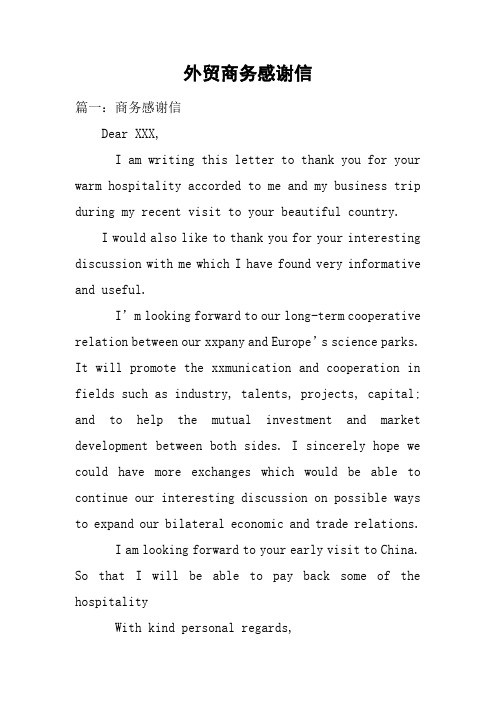 外贸商务感谢信

篇一：商务感谢信

Dear XXX,

I am writing this letter to thank you for your warm hospitality accorded to me and my business trip during my recent visit to your beautiful country.

I would also like to thank you for your interesting discussion with me which I have found very informative and useful.

I’m looking forward to our long-term cooperative relation between our xxpany and Europe’s science parks. It will promote the xxmunication and cooperation in fields such as industry, talents, projects, capital; and to help the mutual investment and market development between both sides. I sincerely hope we could have more exchanges which would be able to continue our interesting discussion on possible ways to expand our bilateral economic and trade relations.

I am looking forward to your early visit to China. So that I will be able to pay back some of the hospitality

With kind personal regards,